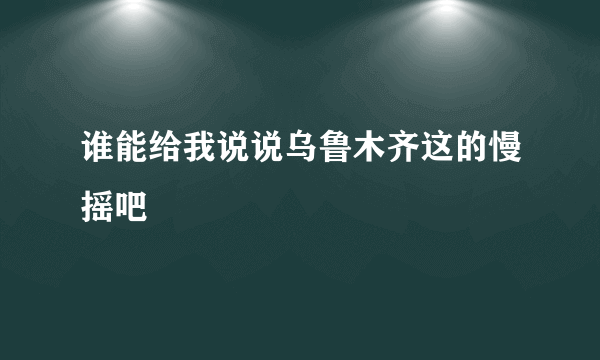 谁能给我说说乌鲁木齐这的慢摇吧